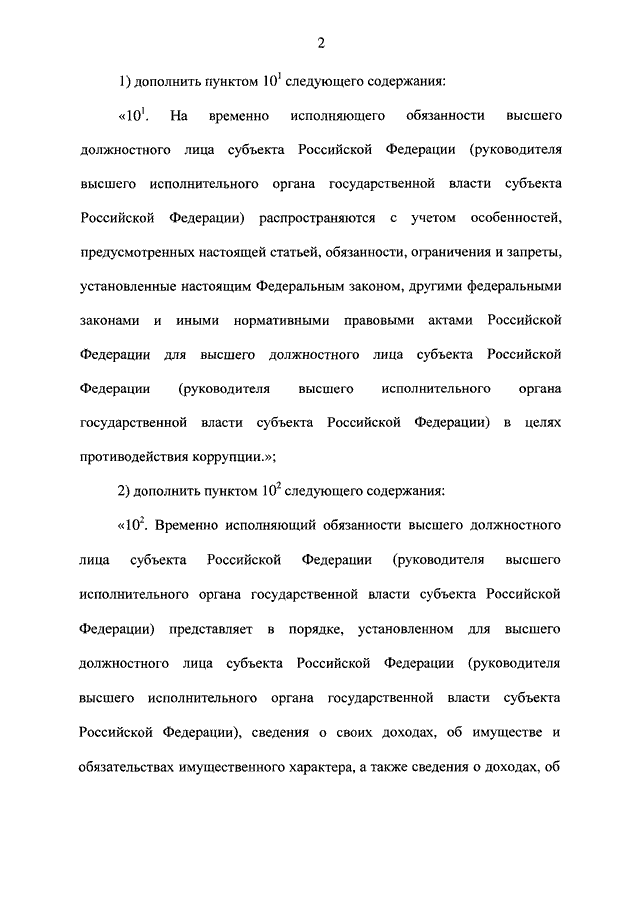 2

1) дополнить пунктом $10^1$ следующего содержания:

«$10^1$. На временно исполняющего обязанности высшего должностного лица субъекта Российской Федерации (руководителя высшего исполнительного органа государственной власти субъекта Российской Федерации) распространяются с учетом особенностей, предусмотренных настоящей статьей, обязанности, ограничения и запреты, установленные настоящим Федеральным законом, другими федеральными законами и иными нормативными правовыми актами Российской Федерации для высшего должностного лица субъекта Российской Федерации (руководителя высшего исполнительного органа государственной власти субъекта Российской Федерации) в целях противодействия коррупции.»;

2) дополнить пунктом $10^2$ следующего содержания:

«$10^2$. Временно исполняющий обязанности высшего должностного лица субъекта Российской Федерации (руководителя высшего исполнительного органа государственной власти субъекта Российской Федерации) представляет в порядке, установленном для высшего должностного лица субъекта Российской Федерации (руководителя высшего исполнительного органа государственной власти субъекта Российской Федерации), сведения о своих доходах, об имуществе и обязательствах имущественного характера, а также сведения о доходах, об